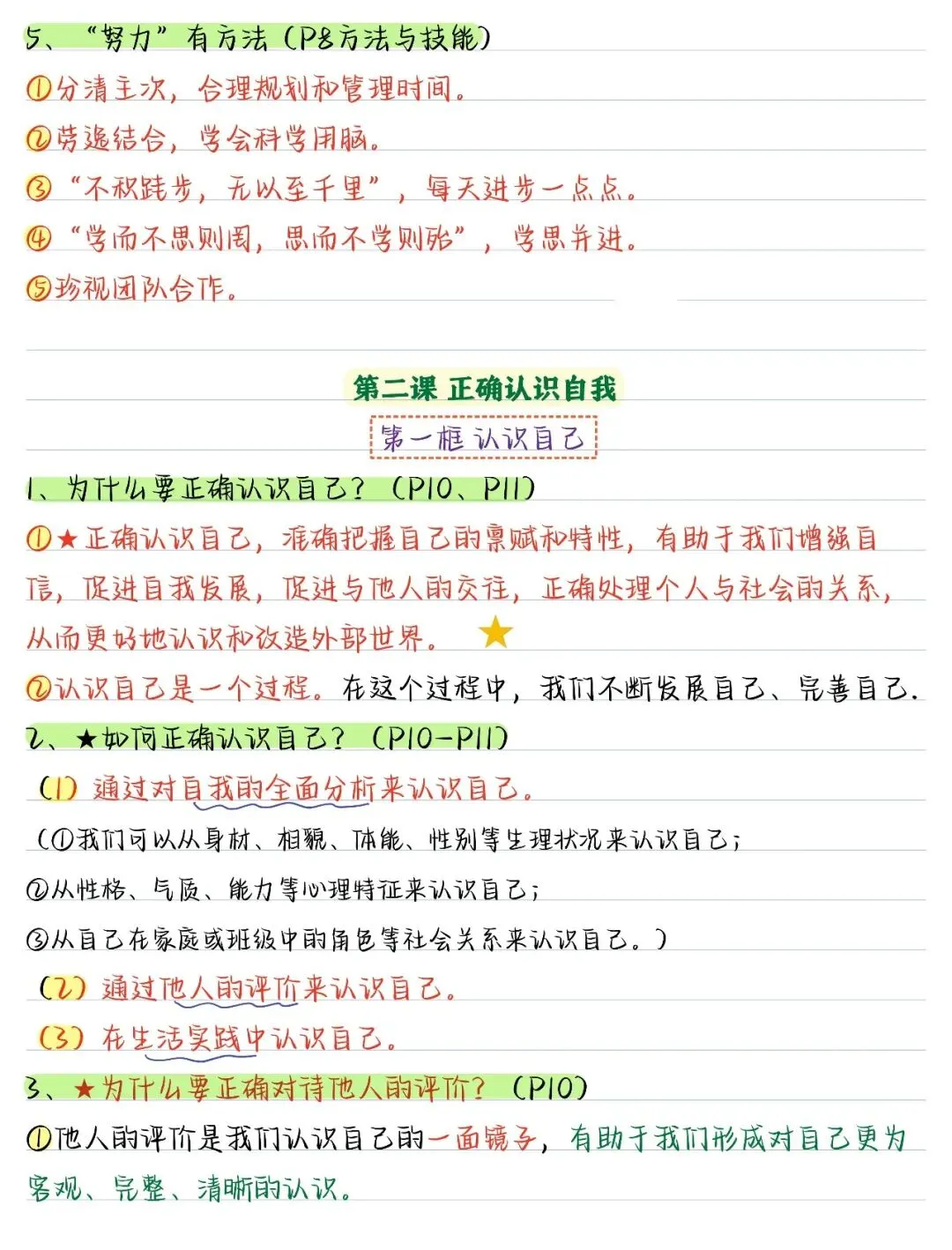 5、“努力”有方法（P8方法与技能）

①分清主次，合理规划和管理时间。

②劳逸结合，学会科学用脑。

③“不积跬步，无以至千里”，每天进步一点点。

④“学而不思则罔，思而不学则殆”，学思并进。

⑤珍视团队合作。

第二课 正确认识自我

第一框 认识自己

1、为什么要正确认识自己？（P10、P11）

①★正确认识自己，准确把握自己的禀赋和特性，有助于我们增强自信，促进自我发展，促进与他人的交往，正确处理个人与社会的关系，从而更好地认识和改造外部世界。★

②认识自己是一个过程。在这个过程中，我们不断发展自己、完善自己。

2、★如何正确认识自己？（P10-P11）

（1）通过对自我的全面分析来认识自己。

（①我们可以从身材、相貌、体能、性别等生理状况来认识自己；

②从性格、气质、能力等心理特征来认识自己；

③从自己在家庭或班级中的角色等社会关系来认识自己。）

（2）通过他人的评价来认识自己。

（3）在生活实践中认识自己。

3、★为什么要正确对待他人的评价？（P10）

①他人的评价是我们认识自己的一面镜子，有助于我们形成对自己更为客观、完整、清晰的认识。